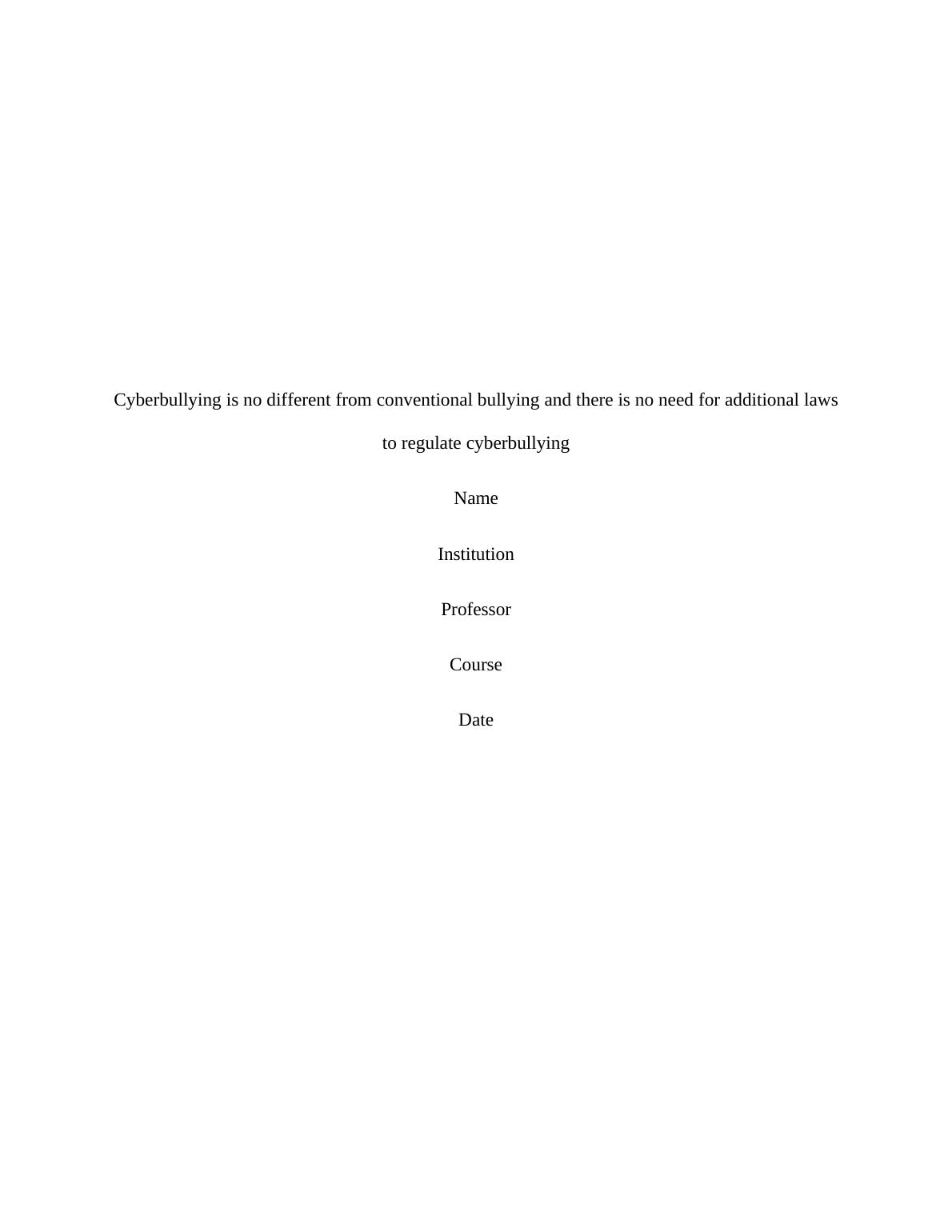 Cyberbullying is no different from conventional bullying and there is no need for additional laws to regulate cyberbullying

Name

Institution

Professor

Course

Date